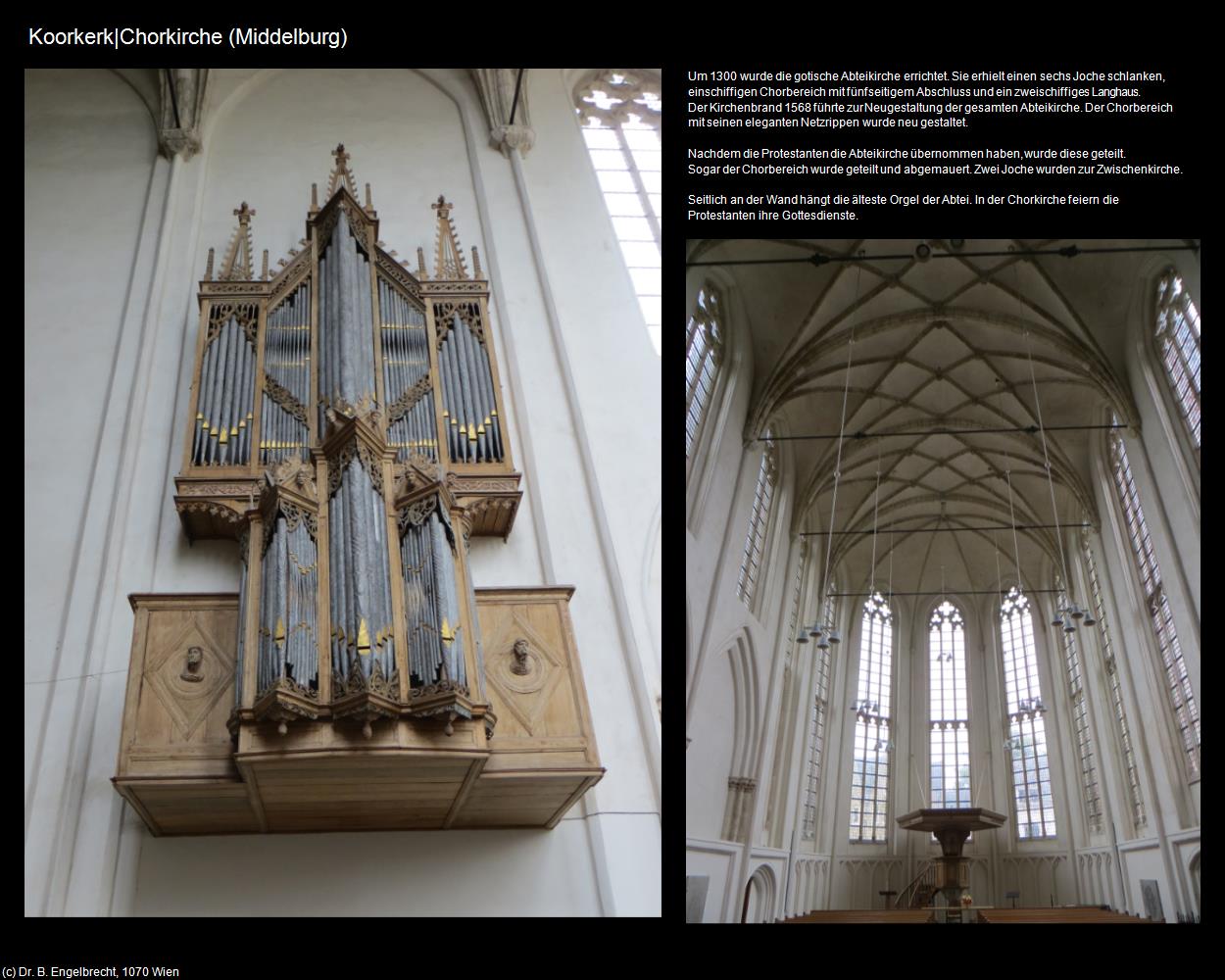 Koorkerk|Chorkirche (Middelburg)

Um 1300 wurde die gotische Abteikirche errichtet. Sie erhielt einen sechs Joche schlanken, einschiffigen Chorbereich mit fünfseitigem Abschluss und ein zweischiffiges Langhaus. Der Kirchenbrand 1568 führte zur Neugestaltung der gesamten Abteikirche. Der Chorbereich mit seinen eleganten Netzrippen wurde neu gestaltet.

Nachdem die Protestanten die Abteikirche übernommen haben, wurde diese geteilt. Sogar der Chorbereich wurde geteilt und abgemauert. Zwei Joche wurden zur Zwischenkirche.

Seitlich an der Wand hängt die älteste Orgel der Abtei. In der Chorkirche feiern die Protestanten ihre Gottesdienste.

(c) Dr. B. Engelbrecht, 1070 Wien